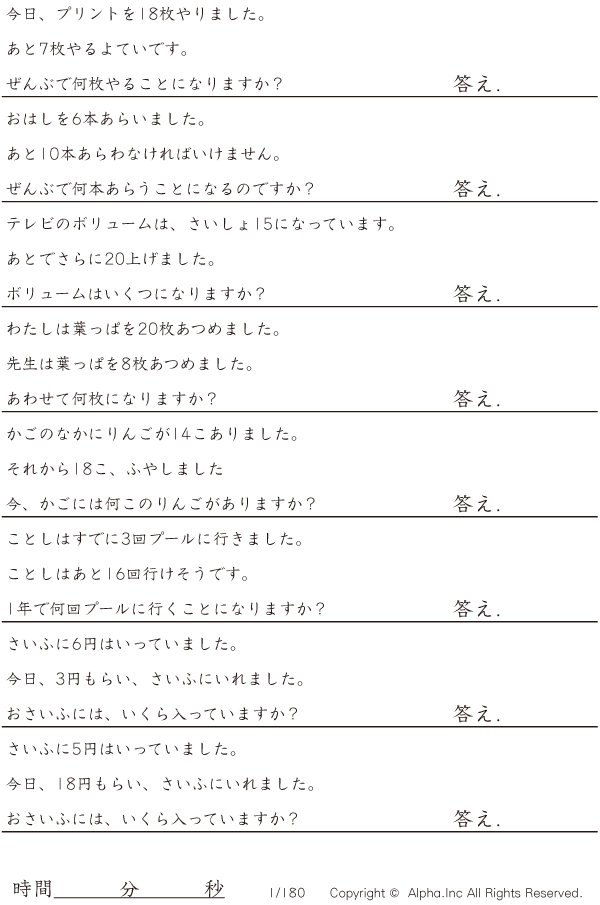 今日、プリントを18枚やりました。

あと7枚やるよていです。

ぜんぶで何枚やることになりますか？ 答え.

おはしを6本あらいました。

あと10本あらわなければいけません。

ぜんぶで何本あらうことになるのですか？ 答え.

テレビのボリュームは、さいしょ15になっています。

あとでさらに20上げました。

ボリュームはいくつになりますか？ 答え.

わたしは葉っぱを20枚あつめました。

先生は葉っぱを8枚あつめました。

あわせて何枚になりますか？ 答え.

かごのなかにりんごが14こありました。

それから18こ、ふやしました

今、かごには何このりんごがありますか？ 答え.

ことしはすでに3回プールに行きました。

ことしはあと16回行けそうです。

1年で何回プールに行くことになりますか？ 答え.

さいふに6円はいっていました。

今日、3円もらい、さいふにいれました。

おさいふには、いくら入っていますか？ 答え.

さいふに5円はいっていました。

今日、18円もらい、さいふにいれました。

おさいふには、いくら入っていますか？ 答え.

時間____分____秒 1/180 Copyright © Alpha.Inc All Rights Reserved.